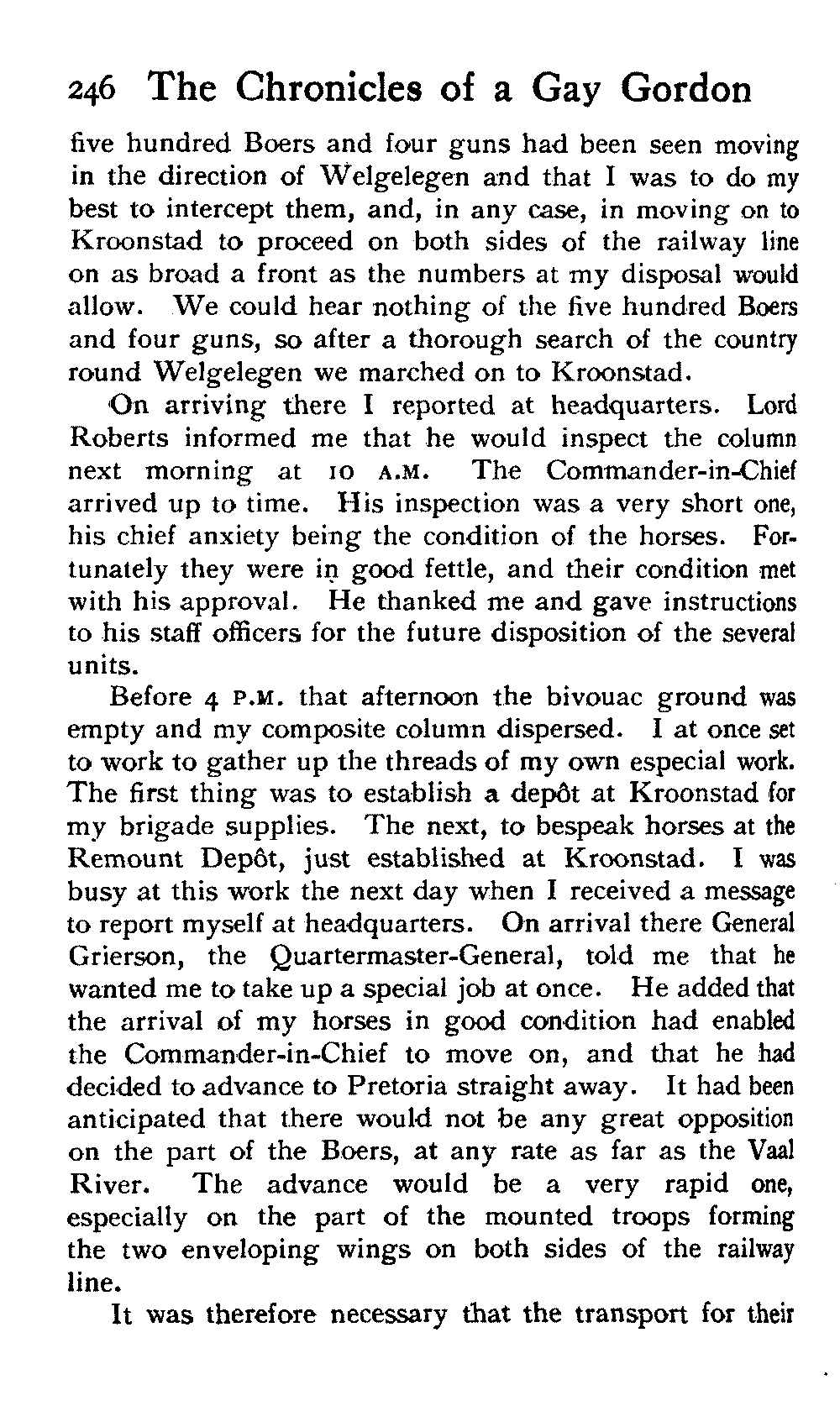 246 The Chronicles of a Gay Gordon

five hundred Boers and four guns had been seen moving in the direction of Welgelegen and that I was to do my best to intercept them, and, in any case, in moving on to Kroonstad to proceed on both sides of the railway line on as broad a front as the numbers at my disposal would allow. We could hear nothing of the five hundred Boers and four guns, so after a thorough search of the country round Welgelegen we marched on to Kroonstad.

On arriving there I reported at headquarters. Lord Roberts informed me that he would inspect the column next morning at 10 A.M. The Commander-in-Chief arrived up to time. His inspection was a very short one, his chief anxiety being the condition of the horses. Fortunately they were in good fettle, and their condition met with his approval. He thanked me and gave instructions to his staff officers for the future disposition of the several units.

Before 4 P.M. that afternoon the bivouac ground was empty and my composite column dispersed. I at once set to work to gather up the threads of my own especial work. The first thing was to establish a depôt at Kroonstad for my brigade supplies. The next, to bespeak horses at the Remount Depôt, just established at Kroonstad. I was busy at this work the next day when I received a message to report myself at headquarters. On arrival there General Grierson, the Quartermaster-General, told me that he wanted me to take up a special job at once. He added that the arrival of my horses in good condition had enabled the Commander-in-Chief to move on, and that he had decided to advance to Pretoria straight away. It had been anticipated that there would not be any great opposition on the part of the Boers, at any rate as far as the Vaal River. The advance would be a very rapid one, especially on the part of the mounted troops forming the two enveloping wings on both sides of the railway line.

It was therefore necessary that the transport for their